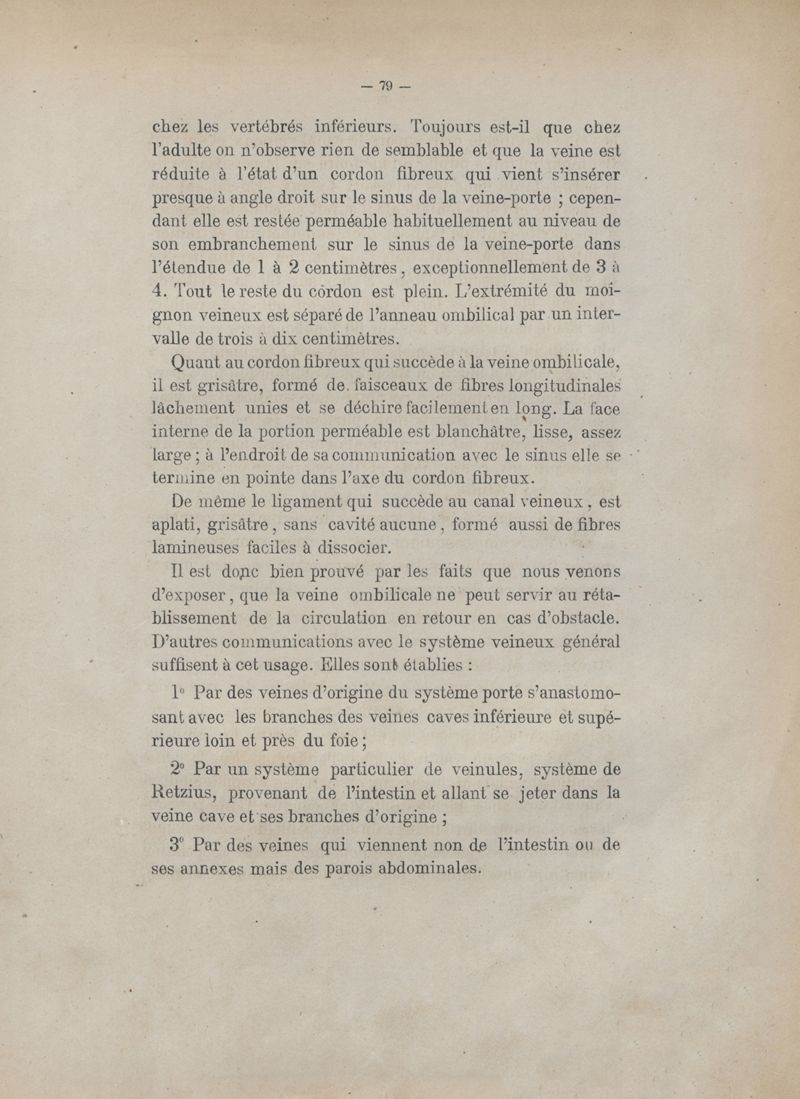 — 79 —

chez les vertébrés inférieurs. Toujours est-il que chez l'adulte on n'observe rien de semblable et que la veine est réduite à l'état d'un cordon fibreux qui vient s'insérer presque à angle droit sur le sinus de la veine-porte ; cependant elle est restée perméable habituellement au niveau de son embranchement sur le sinus de la veine-porte dans l'étendue de 1 à 2 centimètres, exceptionnellement de 3 à 4. Tout le reste du cordon est plein. L'extrémité du moignon veineux est séparé de l'anneau ombilical par un intervalle de trois à dix centimètres.

Quant au cordon fibreux qui succède à la veine ombilicale, il est grisâtre, formé de faisceaux de fibres longitudinales lâchement unies et se déchire facilement en long. La face interne de la portion perméable est blanchâtre, lisse, assez large ; à l'endroit de sa communication avec le sinus elle se termine en pointe dans l'axe du cordon fibreux.

De même le ligament qui succède au canal veineux, est aplati, grisâtre, sans cavité aucune, formé aussi de fibres lamineuses faciles à dissocier.

Il est donc bien prouvé par les faits que nous venons d'exposer, que la veine ombilicale ne peut servir au rétablissement de la circulation en retour en cas d'obstacle. D'autres communications avec le système veineux général suffisent à cet usage. Elles sont établies :

1° Par des veines d'origine du système porte s'anastomosant avec les branches des veines caves inférieure et supérieure loin et près du foie ;

2° Par un système particulier de veinules, système de Retzius, provenant de l'intestin et allant se jeter dans la veine cave et ses branches d'origine ;

3° Par des veines qui viennent non de l'intestin ou de ses annexes mais des parois abdominales.